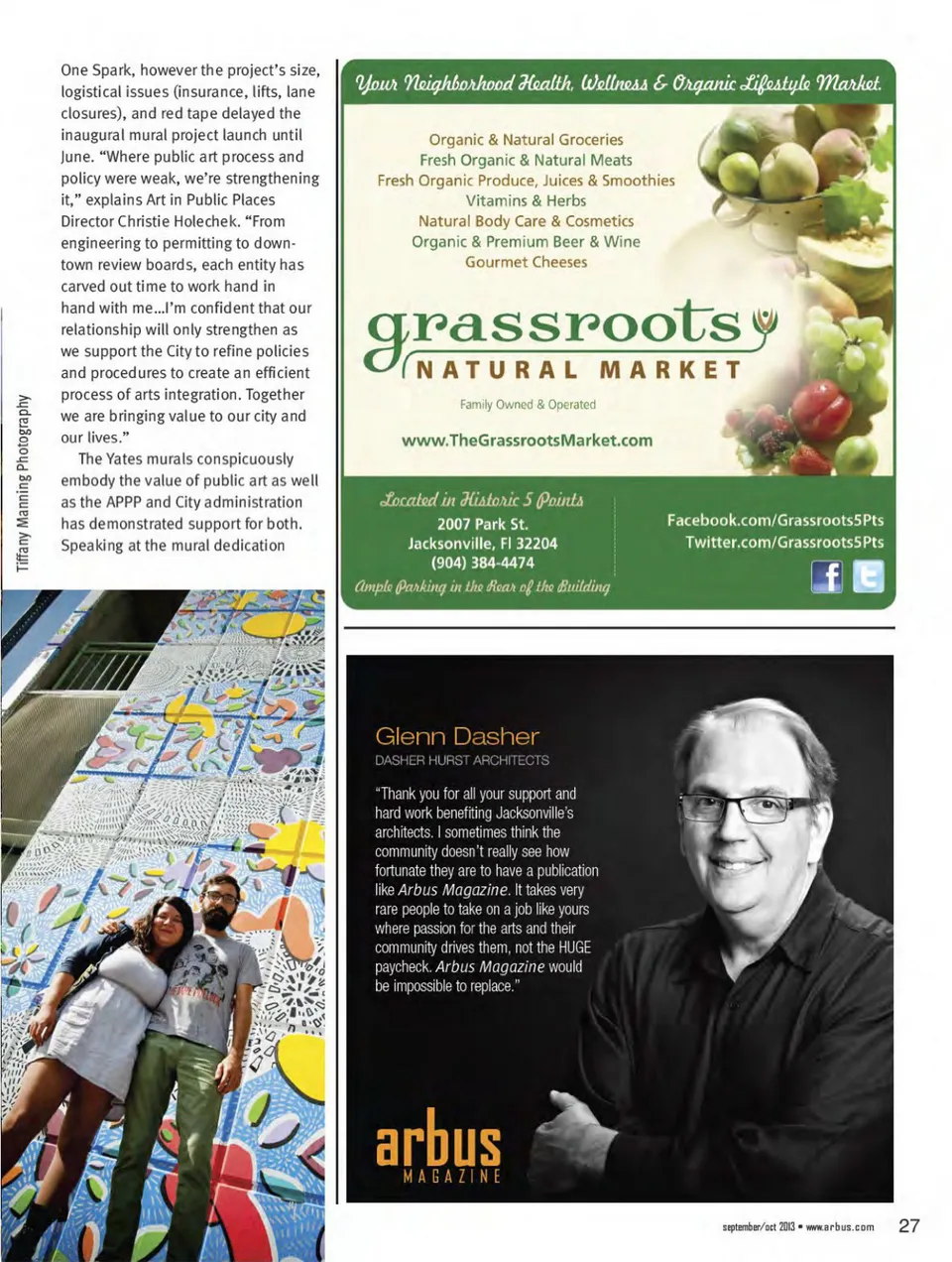 One Spark, however the project's size, logistical issues (insurance, lifts, lane closures), and red tape delayed the inaugural mural project launch until June. "Where public art process and policy were weak, we're strengthening it," explains Art in Public Places Director Christie Holechek. "From engineering to permitting to downtown review boards, each entity has carved out time to work hand in hand with me...I'm confident that our relationship will only strengthen as we support the City to refine policies and procedures to create an efficient process of arts integration. Together we are bringing value to our city and our lives."

The Yates murals conspicuously embody the value of public art as well as the APPP and City administration has demonstrated support for both. Speaking at the mural dedication

Tiffany Manning Photography

Your Neighborhood Health, Wellness & Organic Lifestyle Market.

Organic & Natural Groceries
Fresh Organic & Natural Meats
Fresh Organic Produce, Juices & Smoothies
Vitamins & Herbs
Natural Body Care & Cosmetics
Organic & Premium Beer & Wine
Gourmet Cheeses

grassroots
NATURAL MARKET

Family Owned & Operated

www.TheGrassrootsMarket.com

Located in Historic 5 Points
2007 Park St.
Jacksonville, Fl 32204
(904) 384-4474
Ample Parking in the Rear of the Building

Facebook.com/Grassroots5Pts
Twitter.com/Grassroots5Pts

Glenn Dasher
DASHER HURST ARCHITECTS

"Thank you for all your support and hard work benefiting Jacksonville's architects. I sometimes think the community doesn't really see how fortunate they are to have a publication like Arbus Magazine. It takes very rare people to take on a job like yours where passion for the arts and their community drives them, not the HUGE paycheck. Arbus Magazine would be impossible to replace."

arbus
MAGAZINE

september/oct 2013 • www.arbus.com 27